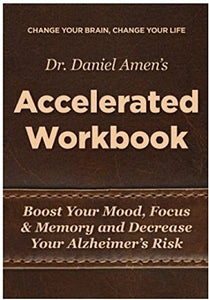 CHANGE YOUR BRAIN, CHANGE YOUR LIFE

Dr. Daniel Amen's

Accelerated Workbook

Boost Your Mood, Focus & Memory and Decrease Your Alzheimer's Risk